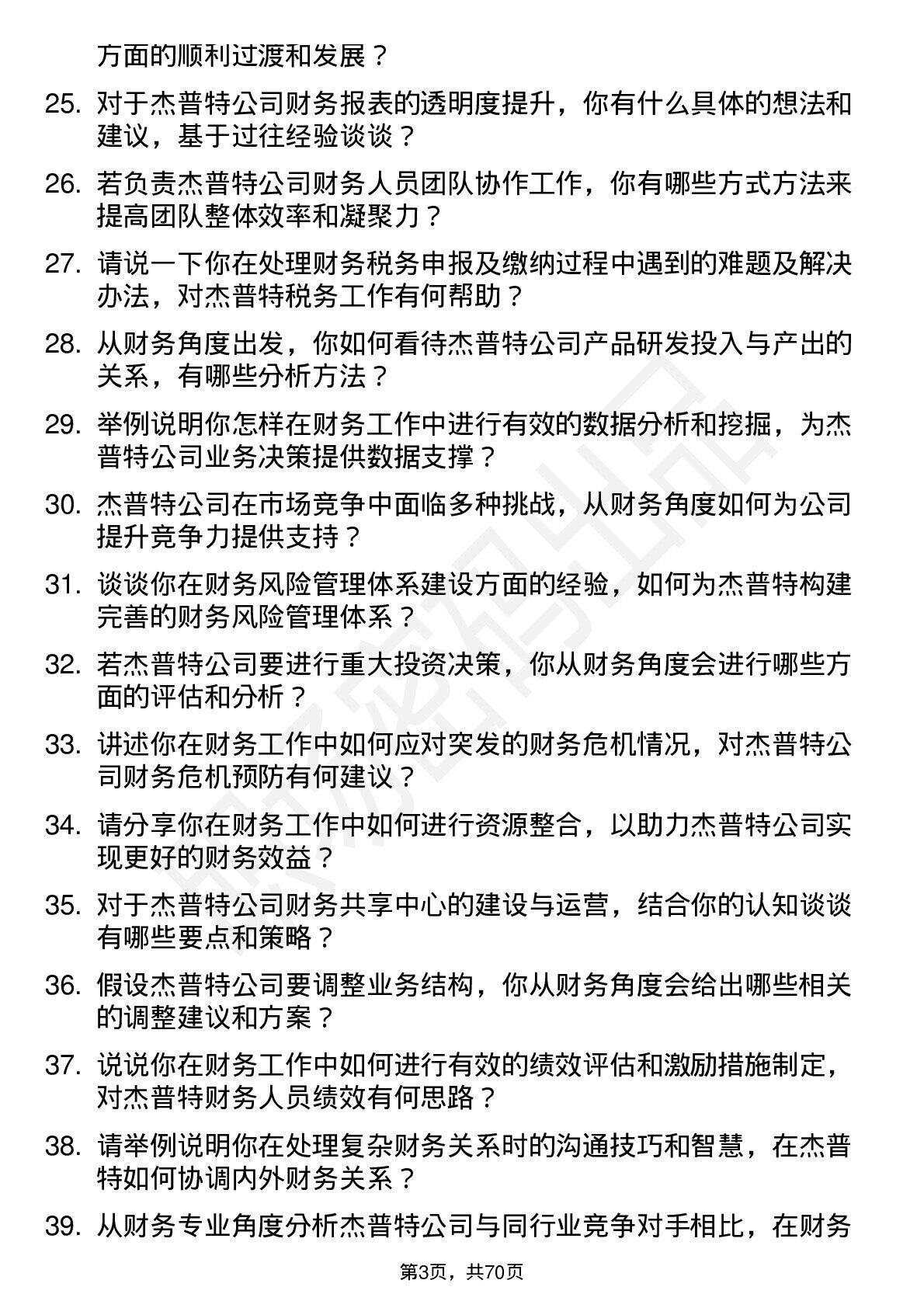 方面的顺利过渡和发展？

25. 对于杰普特公司财务报表的透明度提升，你有什么具体的想法和建议，基于过往经验谈谈？

26. 若负责杰普特公司财务人员团队协作工作，你有哪些方式方法来提高团队整体效率和凝聚力？

27. 请说一下你在处理财务税务申报及缴纳过程中遇到的难题及解决办法，对杰普特税务工作有何帮助？

28. 从财务角度出发，你如何看待杰普特公司产品研发投入与产出的关系，有哪些分析方法？

29. 举例说明你怎样在财务工作中进行有效的数据分析和挖掘，为杰普特公司业务决策提供数据支撑？

30. 杰普特公司在市场竞争中面临多种挑战，从财务角度如何为公司提升竞争力提供支持？

31. 谈谈你在财务风险管理体系建设方面的经验，如何为杰普特构建完善的财务风险管理体系？

32. 若杰普特公司要进行重大投资决策，你从财务角度会进行哪些方面的评估和分析？

33. 讲述你在财务工作中如何应对突发的财务危机情况，对杰普特公司财务危机预防有何建议？

34. 请分享你在财务工作中如何进行资源整合，以助力杰普特公司实现更好的财务效益？

35. 对于杰普特公司财务共享中心的建设与运营，结合你的认知谈谈有哪些要点和策略？

36. 假设杰普特公司要调整业务结构，你从财务角度会给出哪些相关的调整建议和方案？

37. 说说你在财务工作中如何进行有效的绩效评估和激励措施制定，对杰普特财务人员绩效有何思路？

38. 请举例说明你在处理复杂财务关系时的沟通技巧和智慧，在杰普特如何协调内外财务关系？

39. 从财务专业角度分析杰普特公司与同行业竞争对手相比，在财务

第3页，共70页